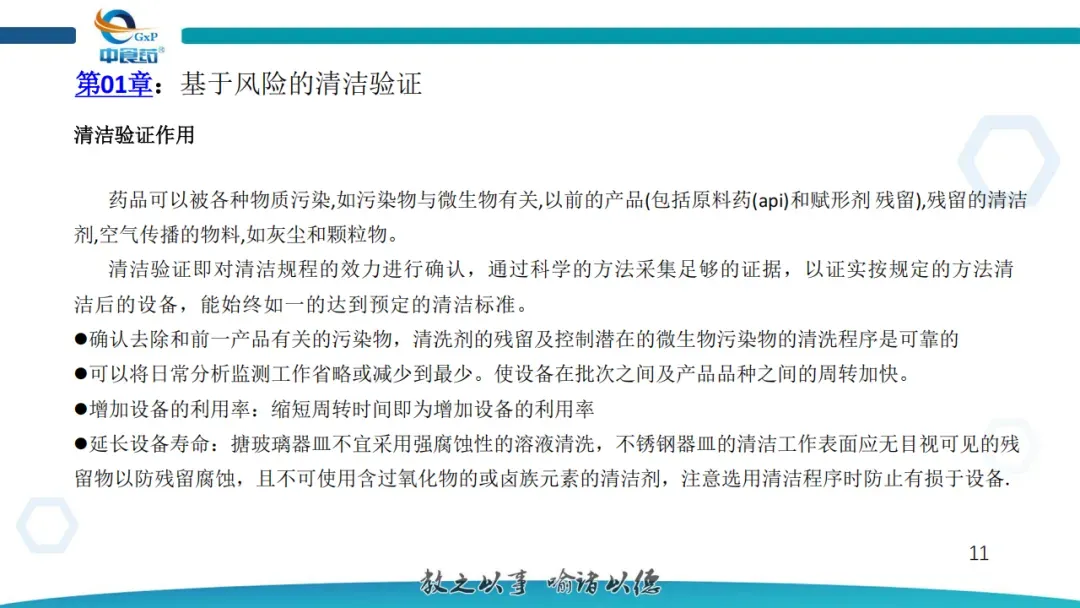 GxP
中食药

第01章：基于风险的清洁验证

清洁验证作用

药品可以被各种物质污染,如污染物与微生物有关,以前的产品(包括原料药(api)和赋形剂 残留),残留的清洁剂,空气传播的物料,如灰尘和颗粒物。

清洁验证即对清洁规程的效力进行确认，通过科学的方法采集足够的证据，以证实按规定的方法清洁后的设备，能始终如一的达到预定的清洁标准。

●确认去除和前一产品有关的污染物，清洗剂的残留及控制潜在的微生物污染物的清洗程序是可靠的
●可以将日常分析监测工作省略或减少到最少。使设备在批次之间及产品品种之间的周转加快。
●增加设备的利用率：缩短周转时间即为增加设备的利用率
●延长设备寿命：搪玻璃器皿不宜采用强腐蚀性的溶液清洗，不锈钢器皿的清洁工作表面应无目视可见的残留物以防残留腐蚀，且不可使用含过氧化物的或卤族元素的清洁剂，注意选用清洁程序时防止有损于设备.

11

教之以事 喻诸以德